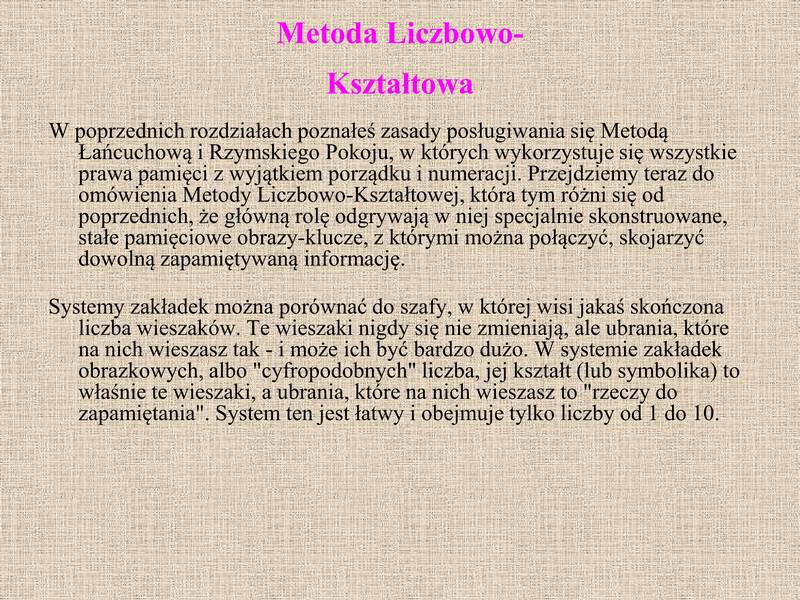 Metoda Liczbowo-Kształtowa

W poprzednich rozdziałach poznałeś zasady posługiwania się Metodą Łańcuchową i Rzymskiego Pokoju, w których wykorzystuje się wszystkie prawa pamięci z wyjątkiem porządku i numeracji. Przejdziemy teraz do omówienia Metody Liczbowo-Kształtowej, która tym różni się od poprzednich, że główną rolę odgrywają w niej specjalnie skonstruowane, stałe pamięciowe obrazy-klucze, z którymi można połączyć, skojarzyć dowolną zapamiętywaną informację.

Systemy zakładek można porównać do szafy, w której wisi jakaś skończona liczba wieszaków. Te wieszaki nigdy się nie zmieniają, ale ubrania, które na nich wieszasz tak - i może ich być bardzo dużo. W systemie zakładek obrazkowych, albo "cyfropodobnych" liczba, jej kształt (lub symbolika) to właśnie te wieszaki, a ubrania, które na nich wieszasz to "rzeczy do zapamiętania". System ten jest łatwy i obejmuje tylko liczby od 1 do 10.